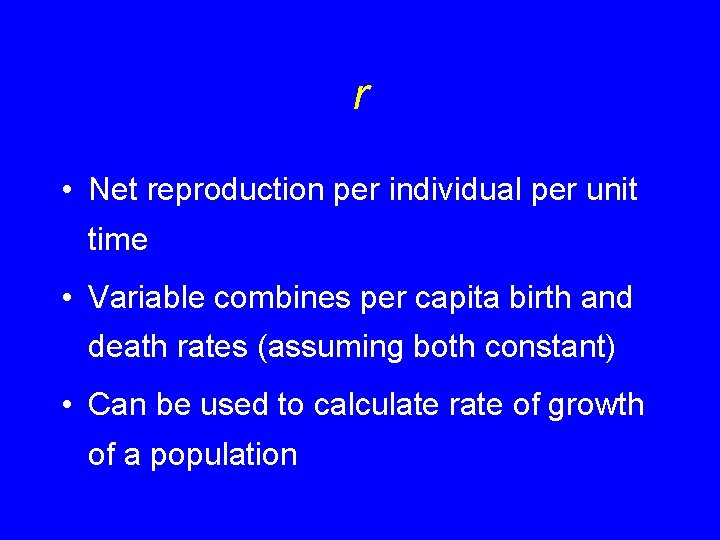 r

• Net reproduction per individual per unit time

• Variable combines per capita birth and death rates (assuming both constant)

• Can be used to calculate rate of growth of a population